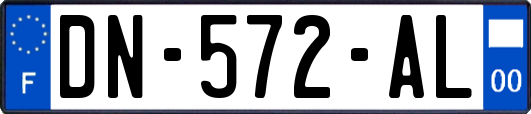 F
DN-572-AL
00